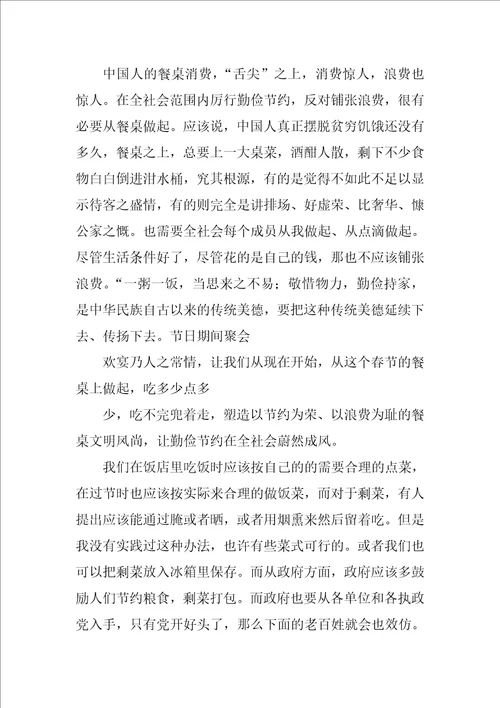 中国人的餐桌消费，“舌尖”之上，消费惊人，浪费也惊人。在全社会范围内厉行勤俭节约，反对铺张浪费，很有必要从餐桌做起。应该说，中国人真正摆脱贫穷饥饿还没有多久，餐桌之上，总要上一大桌菜，酒酣人散，剩下不少食物白白倒进泔水桶，究其根源，有的是觉得不如此不足以显示待客之盛情，有的则完全是讲排场、好虚荣、比奢华、慷公家之慨。也需要全社会每个成员从我做起、从点滴做起。尽管生活条件好了，尽管花的是自己的钱，那也不应该铺张浪费。“一粥一饭，当思来之不易；敬惜物力，勤俭持家，是中华民族自古以来的传统美德，要把这种传统美德延续下去、传扬下去。节日期间聚会

欢宴乃人之常情，让我们从现在开始，从这个春节的餐桌上做起，吃多少点多

少，吃不完兜着走，塑造以节约为荣、以浪费为耻的餐桌文明风尚，让勤俭节约在全社会蔚然成风。

我们在饭店里吃饭时应该按自己的的需要合理的点菜，在过节时也应该按实际来合理的做饭菜，而对于剩菜，有人提出应该能通过腌或者晒，或者用烟熏来然后留着吃。但是我没有实践过这种办法，也许有些菜式可行的。或者我们也可以把剩菜放入冰箱里保存。而从政府方面，政府应该多鼓励人们节约粮食，剩菜打包。而政府也要从各单位和各执政党入手，只有党开好头了，那么下面的老百姓就会也效仿。